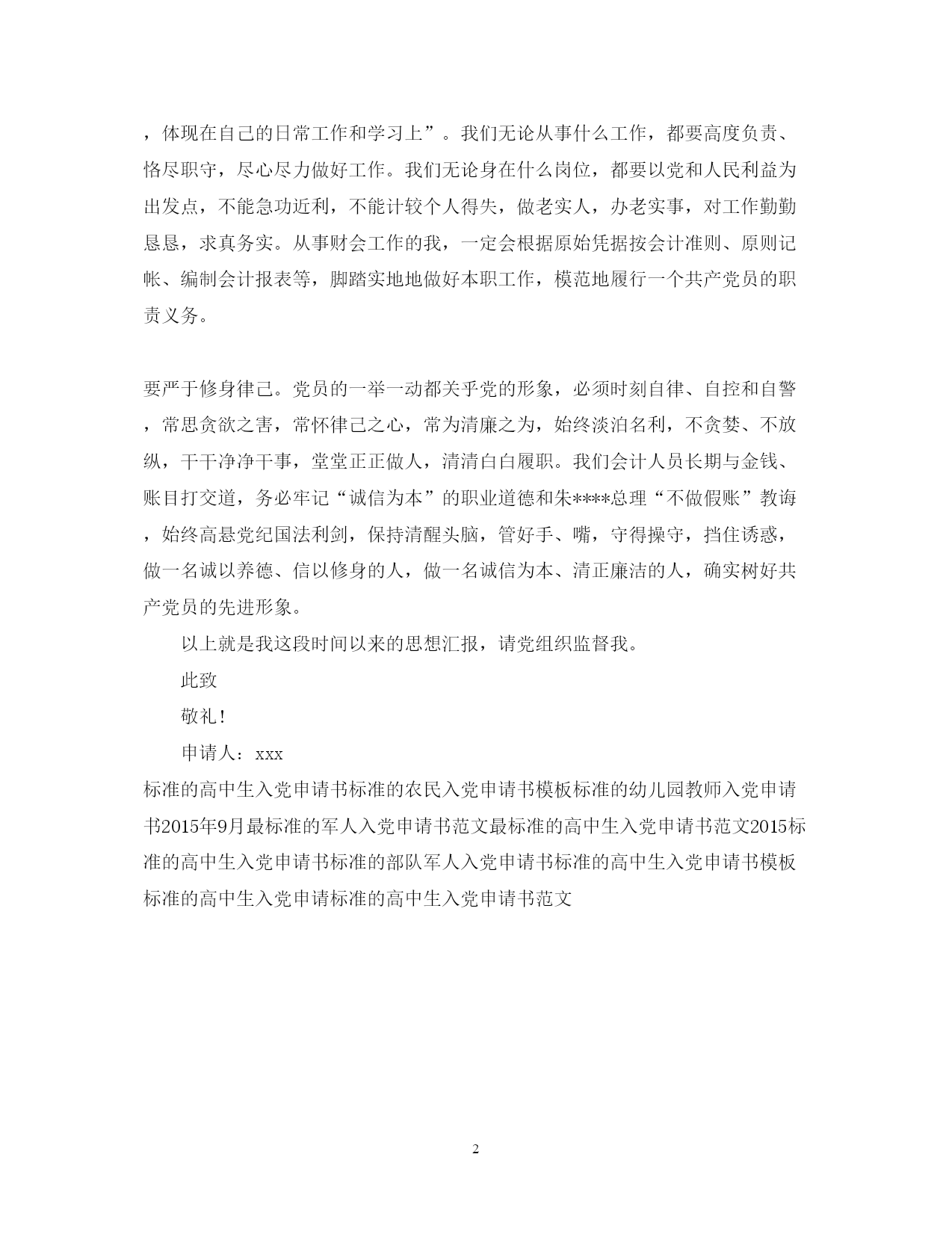 ，体现在自己的日常工作和学习上”。我们无论从事什么工作，都要高度负责、恪尽职守，尽心尽力做好工作。我们无论身在什么岗位，都要以党和人民利益为出发点，不能急功近利，不能计较个人得失，做老实人，办老实事，对工作勤勤恳恳，求真务实。从事财会工作的我，一定会根据原始凭据按会计准则、原则记帐、编制会计报表等，脚踏实地地做好本职工作，模范地履行一个共产党员的职责义务。

要严于修身律己。党员的一举一动都关乎党的形象，必须时刻自律、自控和自警，常思贪欲之害，常怀律己之心，常为清廉之为，始终淡泊名利，不贪婪、不放纵，干干净净干事，堂堂正正做人，清清白白履职。我们会计人员长期与金钱、账目打交道，务必牢记“诚信为本”的职业道德和朱****总理“不做假账”教诲，始终高悬党纪国法利剑，保持清醒头脑，管好手、嘴，守得操守，挡住诱惑，做一名诚以养德、信以修身的人，做一名诚信为本、清正廉洁的人，确实树好共产党员的先进形象。

以上就是我这段时间以来的思想汇报，请党组织监督我。

此致

敬礼！

申请人：xxx

标准的高中生入党申请书标准的农民入党申请书模板标准的幼儿园教师入党申请书2015年9月最标准的军人入党申请书范文最标准的高中生入党申请书范文2015标准的高中生入党申请书标准的部队军人入党申请书标准的高中生入党申请书模板标准的高中生入党申请标准的高中生入党申请书范文

2